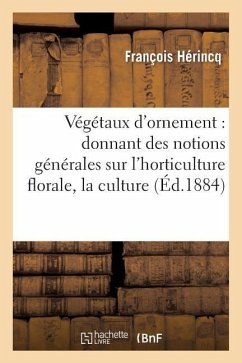 François Hérincq

Végétaux d'ornement : donnant des notions générales sur l'horticulture florale, la culture (Éd.1884)

hachette LIVRE (BnF